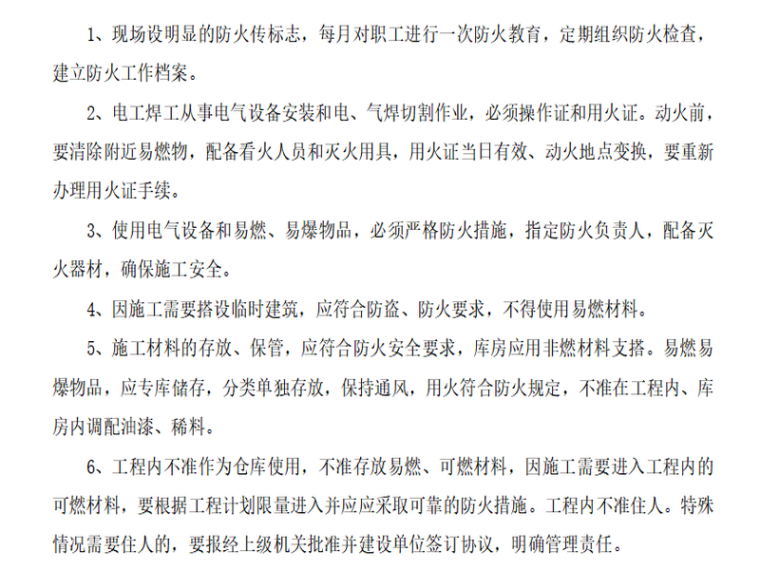 1、现场设明显的防火传标志，每月对职工进行一次防火教育，定期组织防火检查，建立防火工作档案。

2、电工焊工从事电气设备安装和电、气焊切割作业，必须操作证和用火证。动火前，要清除附近易燃物，配备看火人员和灭火用具，用火证当日有效、动火地点变换，要重新办理用火证手续。

3、使用电气设备和易燃、易爆物品，必须严格防火措施，指定防火负责人，配备灭火器材，确保施工安全。

4、因施工需要搭设临时建筑，应符合防盗、防火要求，不得使用易燃材料。

5、施工材料的存放、保管，应符合防火安全要求，库房应用非燃材料支搭。易燃易爆物品，应专库储存，分类单独存放，保持通风，用火符合防火规定，不准在工程内、库房内调配油漆、稀料。

6、工程内不准作为仓库使用，不准存放易燃、可燃材料，因施工需要进入工程内的可燃材料，要根据工程计划限量进入并应应采取可靠的防火措施。工程内不准住人。特殊情况需要住人的，要报经上级机关批准并建设单位签订协议，明确管理责任。